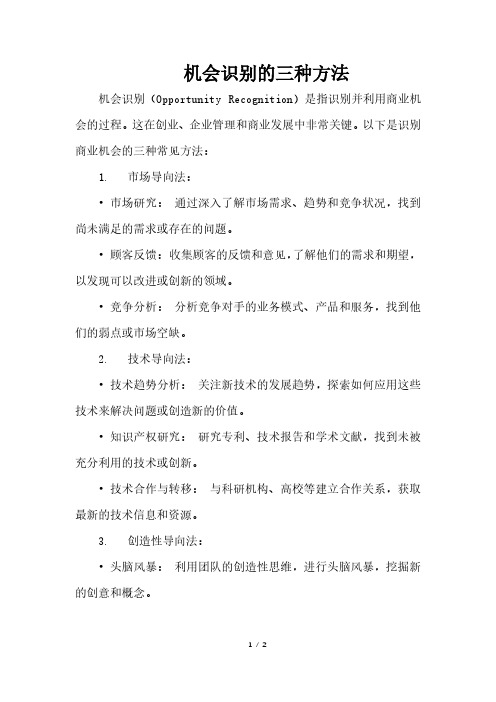 机会识别的三种方法

机会识别（Opportunity Recognition）是指识别并利用商业机会的过程。这在创业、企业管理和商业发展中非常关键。以下是识别商业机会的三种常见方法：

1. 市场导向法：

• 市场研究： 通过深入了解市场需求、趋势和竞争状况，找到尚未满足的需求或存在的问题。

• 顾客反馈：收集顾客的反馈和意见，了解他们的需求和期望，以发现可以改进或创新的领域。

• 竞争分析： 分析竞争对手的业务模式、产品和服务，找到他们的弱点或市场空缺。

2. 技术导向法：

• 技术趋势分析： 关注新技术的发展趋势，探索如何应用这些技术来解决问题或创造新的价值。

• 知识产权研究： 研究专利、技术报告和学术文献，找到未被充分利用的技术或创新。

• 技术合作与转移： 与科研机构、高校等建立合作关系，获取最新的技术信息和资源。

3. 创造性导向法：

• 头脑风暴： 利用团队的创造性思维，进行头脑风暴，挖掘新的创意和概念。

1 / 2